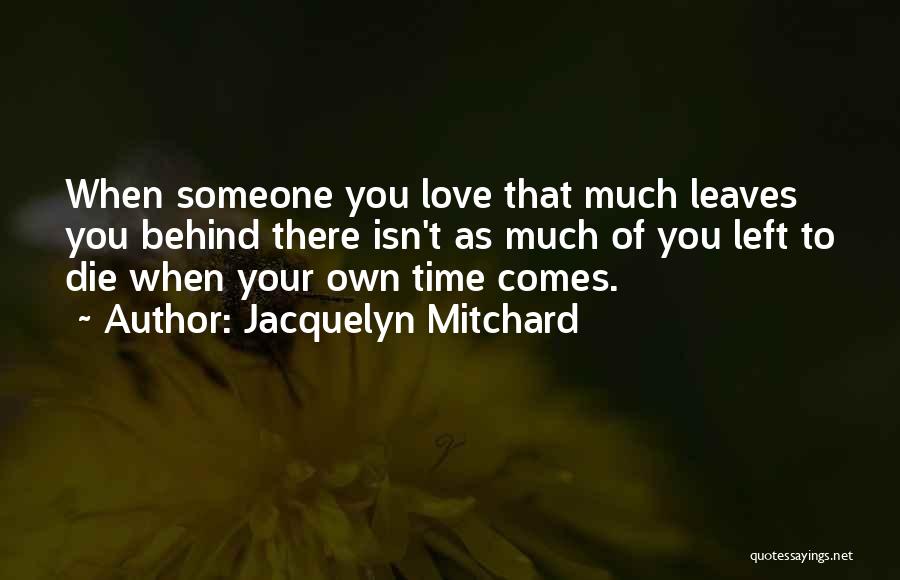 When someone you love that much leaves you behind there isn't as much of you left to die when your own time comes.
~ Author: Jacquelyn Mitchard

quotessayings.net